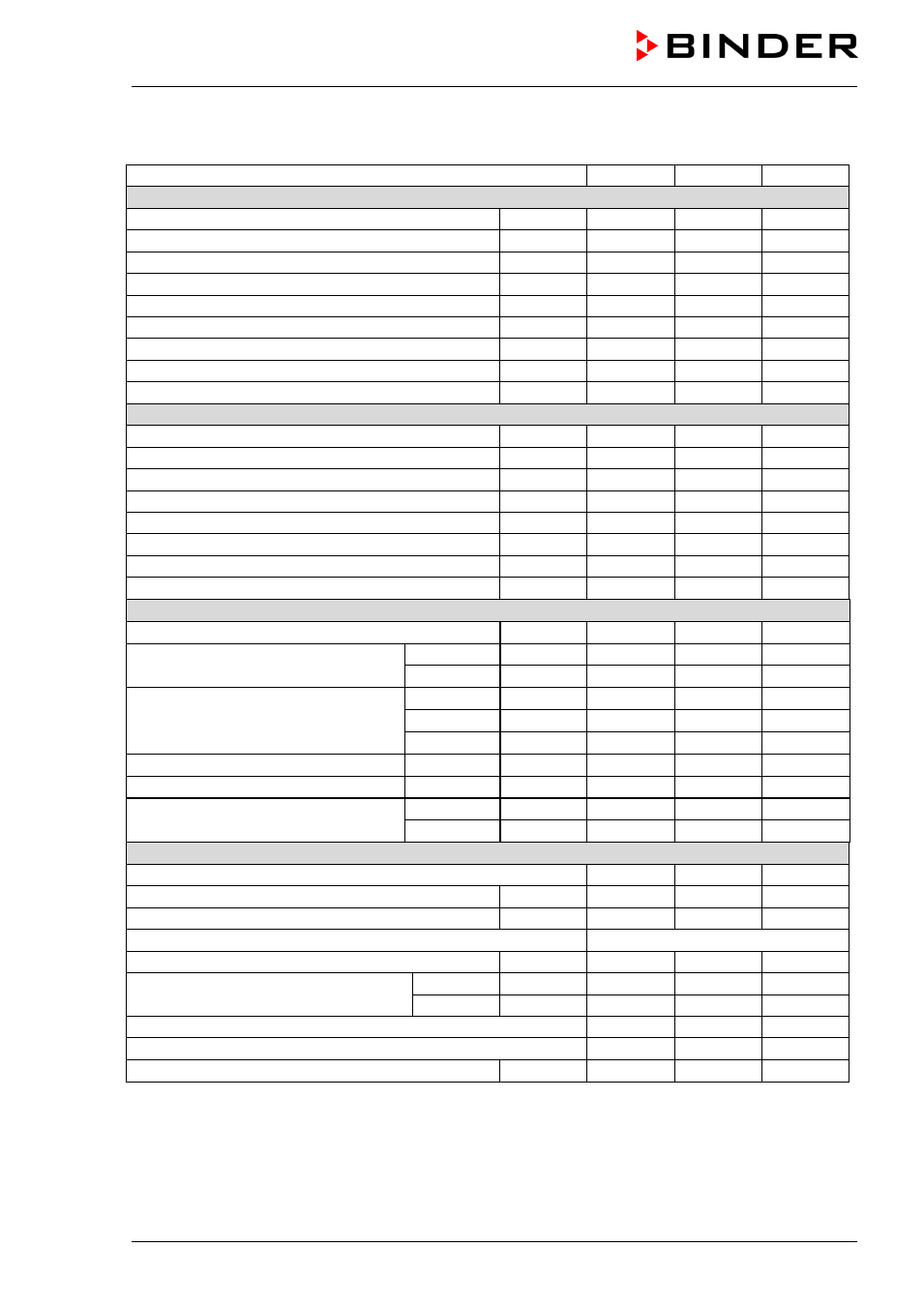 BINDER